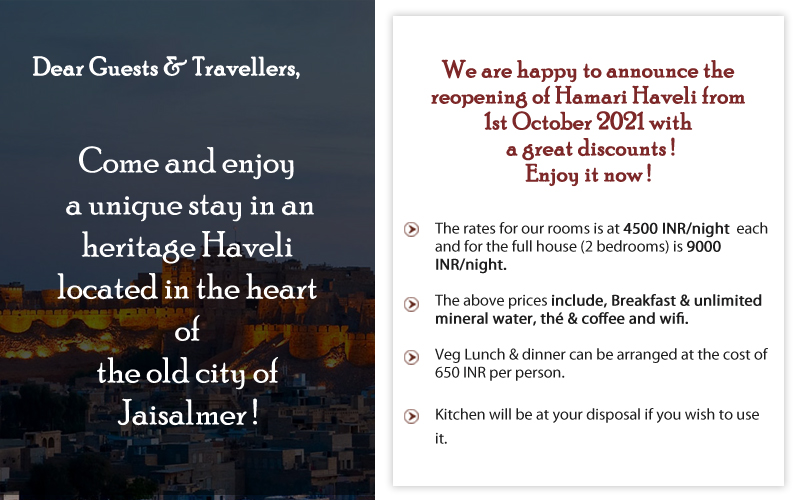 Dear Guests & Travellers,

Come and enjoy a unique stay in an heritage Haveli located in the heart of the old city of Jaisalmer !

We are happy to announce the reopening of Hamari Haveli from 1st October 2021 with a great discounts ! Enjoy it now !

The rates for our rooms is at 4500 INR/night each and for the full house (2 bedrooms) is 9000 INR/night.

The above prices include, Breakfast & unlimited mineral water, thé & coffee and wifi.

Veg Lunch & dinner can be arranged at the cost of 650 INR per person.

Kitchen will be at your disposal if you wish to use it.